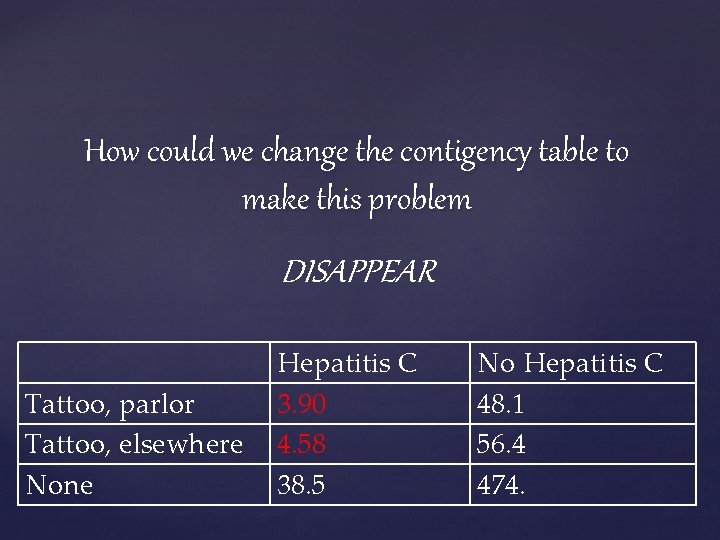 How could we change the contigency table to make this problem

DISAPPEAR

| | Hepatitis C | No Hepatitis C |
|---|---|---|
| Tattoo, parlor | 3.90 | 48.1 |
| Tattoo, elsewhere | 4.58 | 56.4 |
| None | 38.5 | 474. |